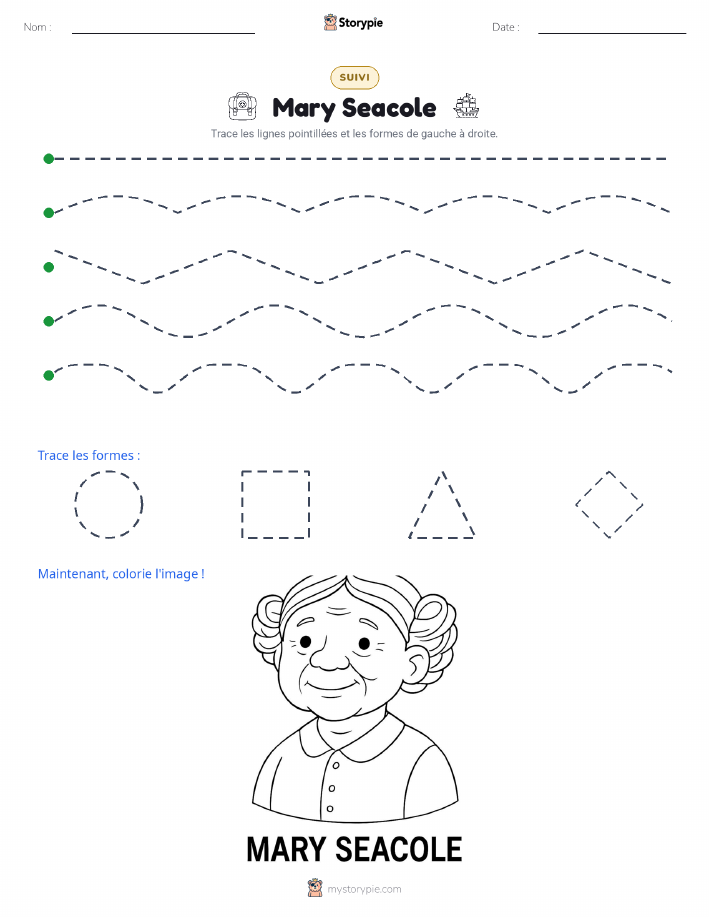 Nom :

Storypie

Date :

SUIVI

Mary Seacole

Trace les lignes pointillées et les formes de gauche à droite.

Trace les formes :

Maintenant, colorie l'image !

MARY SEACOLE

mystorypie.com